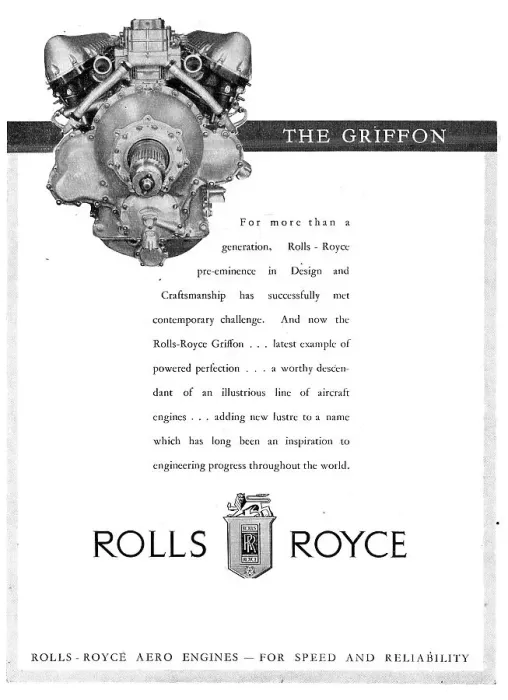 THE GRIFFON

For more than a generation, Rolls - Royce pre-eminence in Design and Craftsmanship has successfully met contemporary challenge. And now the Rolls-Royce Griffon . . . latest example of powered perfection . . . a worthy descendant of an illustrious line of aircraft engines . . . adding new lustre to a name which has long been an inspiration to engineering progress throughout the world.

ROLLS ROYCE

ROLLS - ROYCE AERO ENGINES — FOR SPEED AND RELIABILITY